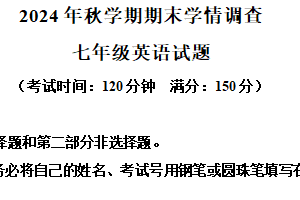 2024 年秋学期期末学情调查

七年级英语试题

（考试时间：120 分钟　满分：150 分）

择题和第二部分非选择题。

务必将自己的姓名、考试号用钢笔或圆珠笔填写在